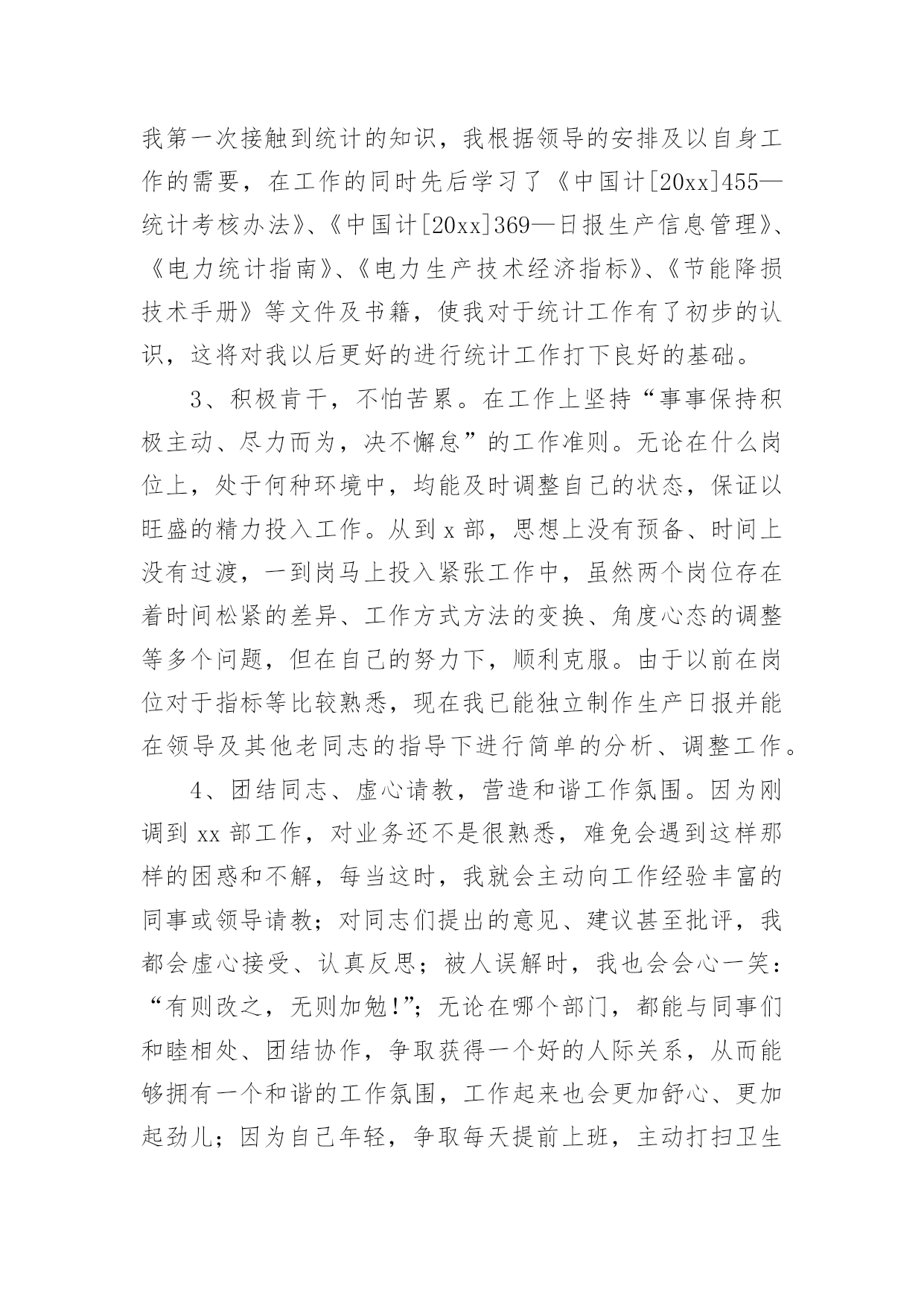 我第一次接触到统计的知识，我根据领导的安排及以自身工作的需要，在工作的同时先后学习了《中国计[20xx]455—统计考核办法》、《中国计[20xx]369—日报生产信息管理》、《电力统计指南》、《电力生产技术经济指标》、《节能降损技术手册》等文件及书籍，使我对于统计工作有了初步的认识，这将对我以后更好的进行统计工作打下良好的基础。

3、积极肯干，不怕苦累。在工作上坚持“事事保持积极主动、尽力而为，决不懈怠”的工作准则。无论在什么岗位上，处于何种环境中，均能及时调整自己的状态，保证以旺盛的精力投入工作。从到x部，思想上没有预备、时间上没有过渡，一到岗马上投入紧张工作中，虽然两个岗位存在着时间松紧的差异、工作方式方法的变换、角度心态的调整等多个问题，但在自己的努力下，顺利克服。由于以前在岗位对于指标等比较熟悉，现在我已能独立制作生产日报并能在领导及其他老同志的指导下进行简单的分析、调整工作。

4、团结同志、虚心请教，营造和谐工作氛围。因为刚调到xx部工作，对业务还不是很熟悉，难免会遇到这样那样的困惑和不解，每当这时，我就会主动向工作经验丰富的同事或领导请教；对同志们提出的意见、建议甚至批评，我都会虚心接受、认真反思；被人误解时，我也会会心一笑：“有则改之，无则加勉!”；无论在哪个部门，都能与同事们和睦相处、团结协作，争取获得一个好的人际关系，从而能够拥有一个和谐的工作氛围，工作起来也会更加舒心、更加起劲儿；因为自己年轻，争取每天提前上班，主动打扫卫生